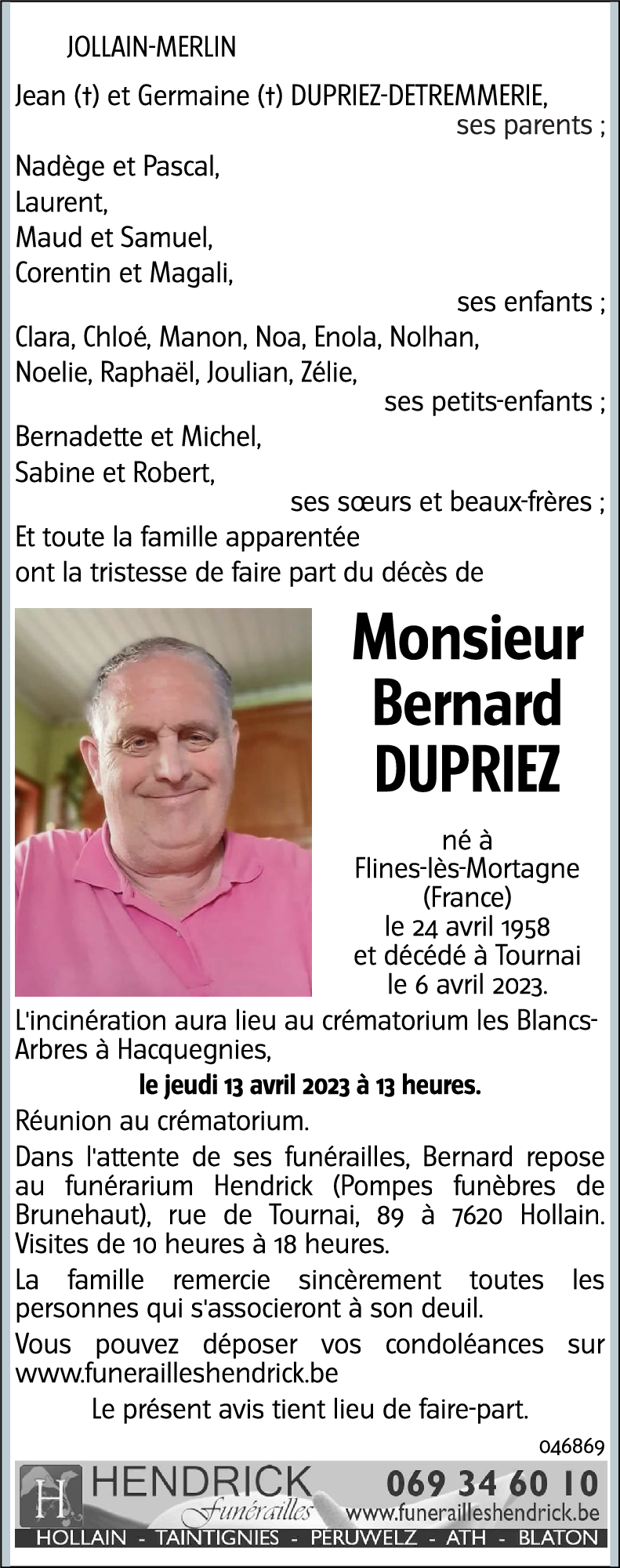 JOLLAIN-MERLIN

Jean (†) et Germaine (†) DUPRIEZ-DETREMMERIE,
ses parents ;

Nadège et Pascal,
Laurent,
Maud et Samuel,
Corentin et Magali,
ses enfants ;

Clara, Chloé, Manon, Noa, Enola, Nolhan,
Noelie, Raphaël, Joulian, Zélie,
ses petits-enfants ;

Bernadette et Michel,
Sabine et Robert,
ses sœurs et beaux-frères ;

Et toute la famille apparentée
ont la tristesse de faire part du décès de

Monsieur
Bernard
DUPRIEZ

né à
Flines-lès-Mortagne
(France)
le 24 avril 1958
et décédé à Tournai
le 6 avril 2023.

L'incinération aura lieu au crématorium les Blancs-Arbres à Hacquegnies,

le jeudi 13 avril 2023 à 13 heures.

Réunion au crématorium.

Dans l'attente de ses funérailles, Bernard repose au funérarium Hendrick (Pompes funèbres de Brunehaut), rue de Tournai, 89 à 7620 Hollain. Visites de 10 heures à 18 heures.

La famille remercie sincèrement toutes les personnes qui s'associeront à son deuil.

Vous pouvez déposer vos condoléances sur www.funerailleshendrick.be

Le présent avis tient lieu de faire-part.

046869

H HENDRICK Funérailles 069 34 60 10 www.funerailleshendrick.be

HOLLAIN - TAINTIGNIES - PERUWELZ - ATH - BLATON